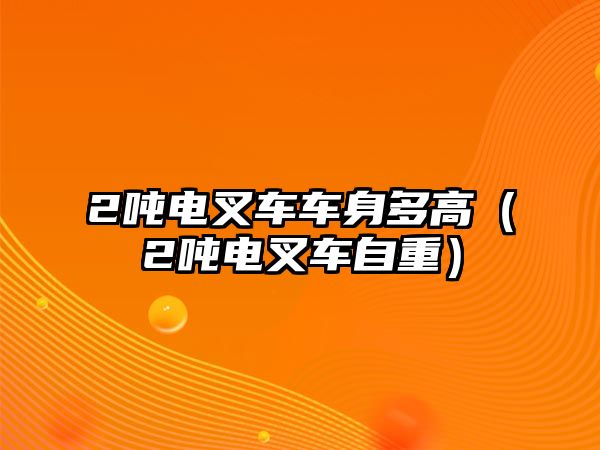 2吨电叉车车身多高（2吨电叉车自重）